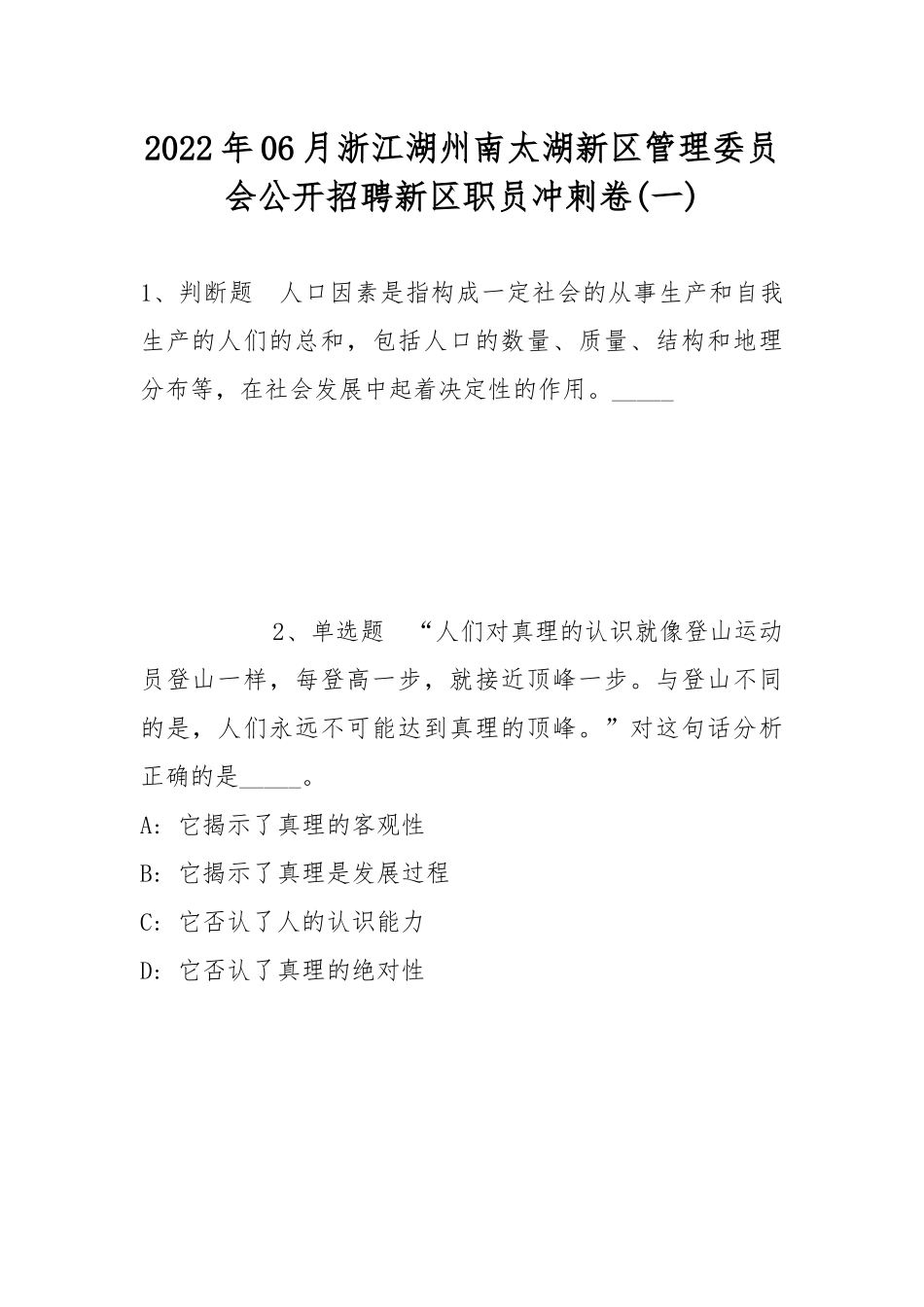 2022年06月浙江湖州南太湖新区管理委员会公开招聘新区职员冲刺卷(一)

1、判断题 人口因素是指构成一定社会的从事生产和自我生产的人们的总和，包括人口的数量、质量、结构和地理分布等，在社会发展中起着决定性的作用。_____

2、单选题 “人们对真理的认识就像登山运动员登山一样，每登高一步，就接近顶峰一步。与登山不同的是，人们永远不可能达到真理的顶峰。”对这句话分析正确的是_____。

A: 它揭示了真理的客观性

B: 它揭示了真理是发展过程

C: 它否认了人的认识能力

D: 它否认了真理的绝对性